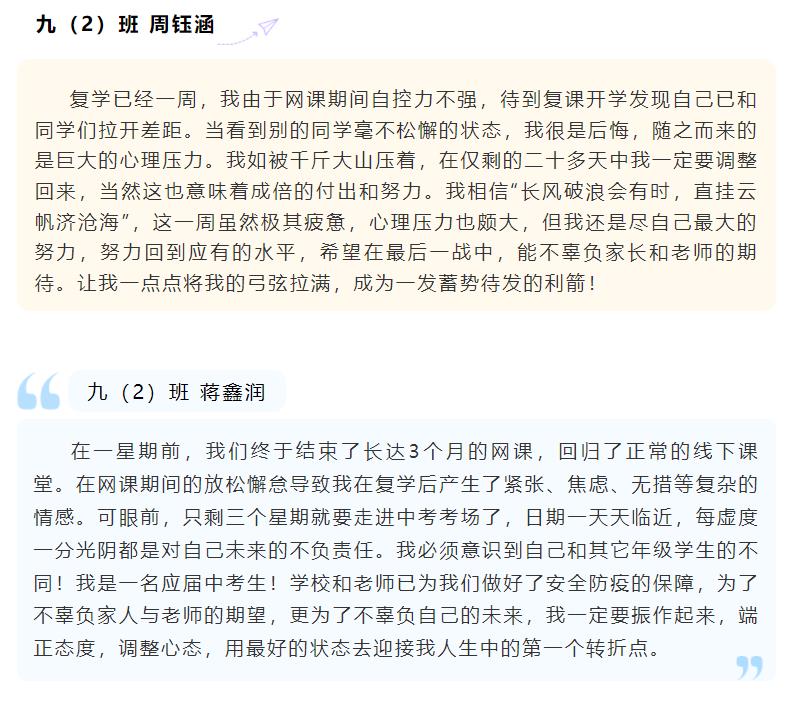 九（2）班 周钰涵

复学已经一周，我由于网课期间自控力不强，待到复课开学发现自己已和同学们拉开差距。当看到别的同学毫不松懈的状态，我很是后悔，随之而来的是巨大的心理压力。我如被千斤大山压着，在仅剩的二十多天中我一定要调整回来，当然这也意味着成倍的付出和努力。我相信“长风破浪会有时，直挂云帆济沧海”，这一周虽然极其疲惫，心理压力也颇大，但我还是尽自己最大的努力，努力回到应有的水平，希望在最后一战中，能不辜负家长和老师的期待。让我一点点将我的弓弦拉满，成为一发蓄势待发的利箭！

九（2）班 蒋鑫润

在一星期前，我们终于结束了长达3个月的网课，回归了正常的线下课堂。在网课期间的放松懈怠导致我在复学后产生了紧张、焦虑、无措等复杂的情感。可眼前，只剩三个星期就要走进中考考场了，日期一天天临近，每虚度一分光阴都是对自己未来的不负责任。我必须意识到自己和其它年级学生的不同！我是一名应届中考生！学校和老师已为我们做好了安全防疫的保障，为了不辜负家人与老师的期望，更为了不辜负自己的未来，我一定要振作起来，端正态度，调整心态，用最好的状态去迎接我人生中的第一个转折点。